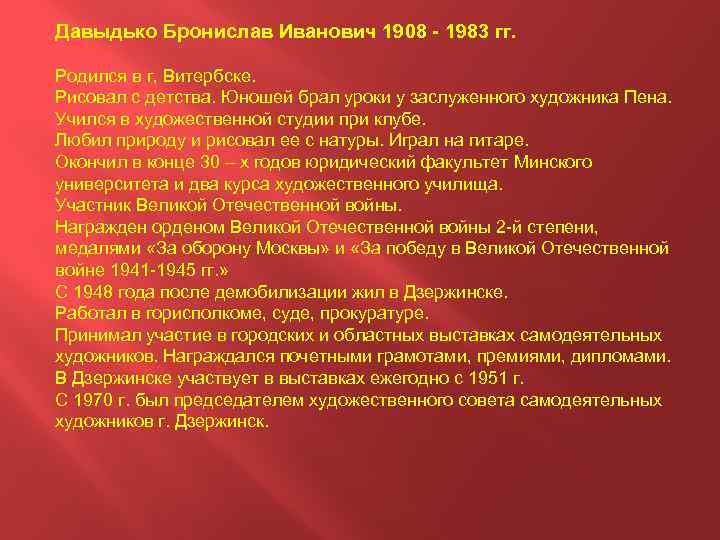 Давыдько Бронислав Иванович 1908 - 1983 гг.

Родился в г. Витербске.
Рисовал с детства. Юношей брал уроки у заслуженного художника Пена.
Учился в художественной студии при клубе.
Любил природу и рисовал ее с натуры. Играл на гитаре.
Окончил в конце 30 – х годов юридический факультет Минского университета и два курса художественного училища.
Участник Великой Отечественной войны.
Награжден орденом Великой Отечественной войны 2-й степени, медалями «За оборону Москвы» и «За победу в Великой Отечественной войне 1941-1945 гг.»
С 1948 года после демобилизации жил в Дзержинске.
Работал в горисполкоме, суде, прокуратуре.
Принимал участие в городских и областных выставках самодеятельных художников. Награждался почетными грамотами, премиями, дипломами.
В Дзержинске участвует в выставках ежегодно с 1951 г.
С 1970 г. был председателем художественного совета самодеятельных художников г. Дзержинск.